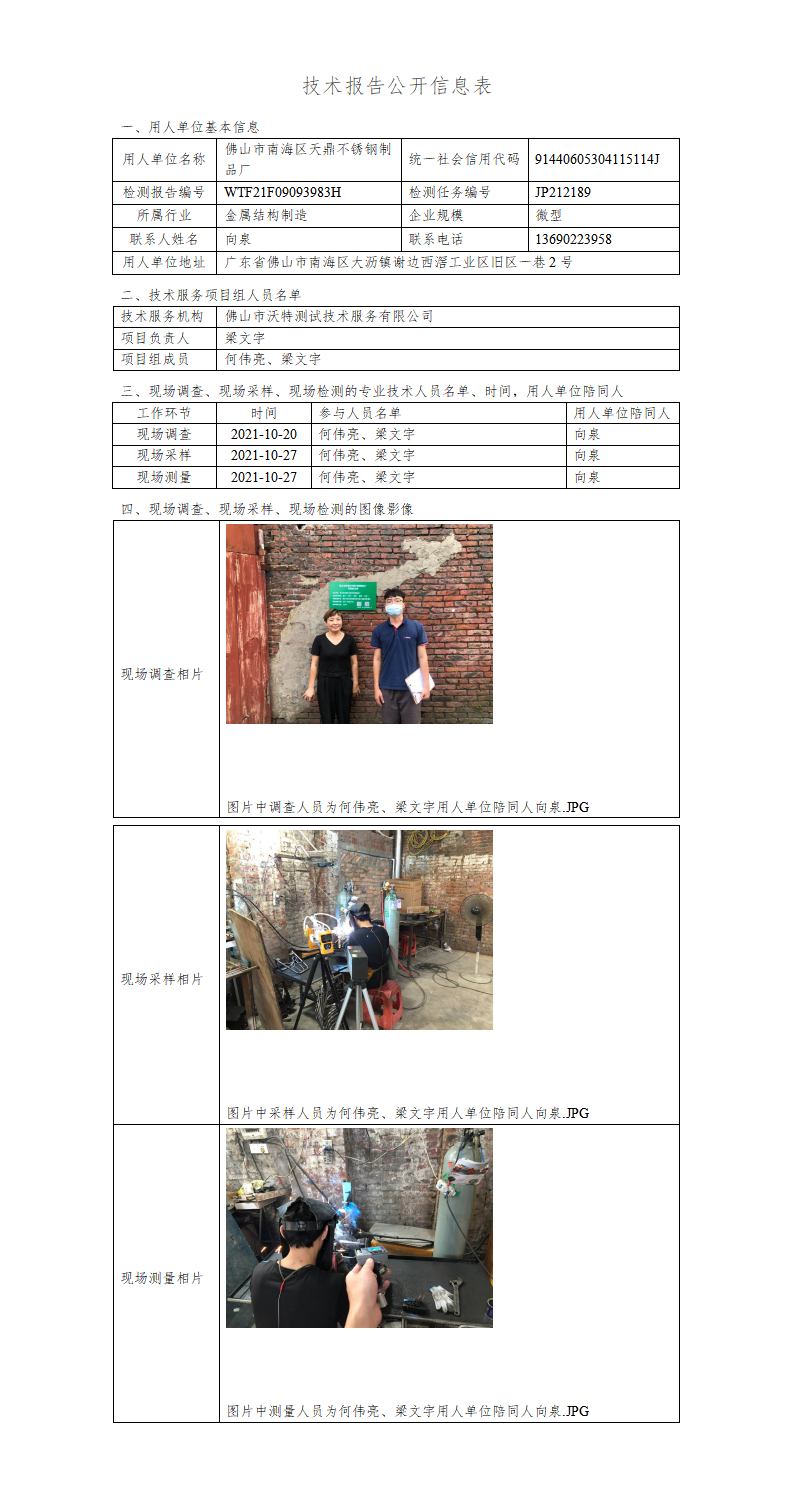 技术报告公开信息表

一、用人单位基本信息

| 用人单位名称 | 佛山市南海区天鼎不锈钢制品厂 | 统一社会信用代码 | 91440605304115114J |
|---|---|---|---|
| 检测报告编号 | WTF21F09093983H | 检测任务编号 | JP212189 |
| 所属行业 | 金属结构制造 | 企业规模 | 微型 |
| 联系人姓名 | 向泉 | 联系电话 | 13690223958 |
| 用人单位地址 | 广东省佛山市南海区大沥镇谢边西滘工业区旧区一巷2号 | | |

二、技术服务项目组人员名单

| 技术服务机构 | 佛山市沃特测试技术服务有限公司 |
|---|---|
| 项目负责人 | 梁文宇 |
| 项目组成员 | 何伟亮、梁文宇 |

三、现场调查、现场采样、现场检测的专业技术人员名单、时间，用人单位陪同人

| 工作环节 | 时间 | 参与人员名单 | 用人单位陪同人 |
|---|---|---|---|
| 现场调查 | 2021-10-20 | 何伟亮、梁文宇 | 向泉 |
| 现场采样 | 2021-10-27 | 何伟亮、梁文宇 | 向泉 |
| 现场测量 | 2021-10-27 | 何伟亮、梁文宇 | 向泉 |

四、现场调查、现场采样、现场检测的图像影像

现场调查相片

图片中调查人员为何伟亮、梁文宇用人单位陪同人向泉.JPG

现场采样相片

图片中采样人员为何伟亮、梁文宇用人单位陪同人向泉.JPG

现场测量相片

图片中测量人员为何伟亮、梁文宇用人单位陪同人向泉.JPG